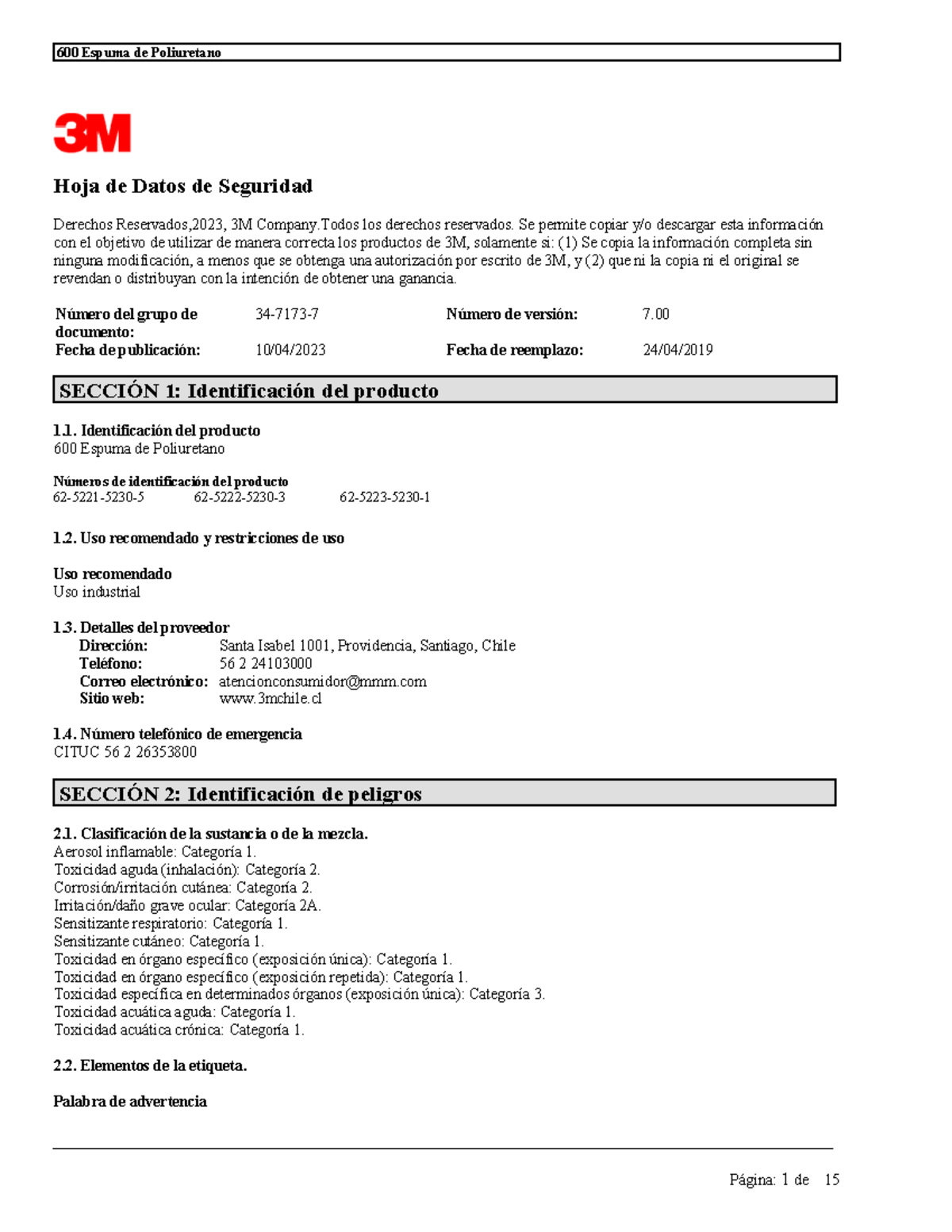 600 Espuma de Poliuretano

3M

Hoja de Datos de Seguridad

Derechos Reservados,2023, 3M Company.Todos los derechos reservados. Se permite copiar y/o descargar esta información con el objetivo de utilizar de manera correcta los productos de 3M, solamente si: (1) Se copia la información completa sin ninguna modificación, a menos que se obtenga una autorización por escrito de 3M, y (2) que ni la copia ni el original se revendan o distribuyan con la intención de obtener una ganancia.

| Número del grupo de documento: | 34-7173-7 | Número de versión: | 7.00 |
|---|---|---|---|
| Fecha de publicación: | 10/04/2023 | Fecha de reemplazo: | 24/04/2019 |

SECCIÓN 1: Identificación del producto

1.1. Identificación del producto
600 Espuma de Poliuretano

Números de identificación del producto
62-5221-5230-5 62-5222-5230-3 62-5223-5230-1

1.2. Uso recomendado y restricciones de uso

Uso recomendado
Uso industrial

1.3. Detalles del proveedor
Dirección: Santa Isabel 1001, Providencia, Santiago, Chile
Teléfono: 56 2 24103000
Correo electrónico: atencionconsumidor@mmm.com
Sitio web: www.3mchile.cl

1.4. Número telefónico de emergencia
CITUC 56 2 26353800

SECCIÓN 2: Identificación de peligros

2.1. Clasificación de la sustancia o de la mezcla.
Aerosol inflamable: Categoría 1.
Toxicidad aguda (inhalación): Categoría 2.
Corrosión/irritación cutánea: Categoría 2.
Irritación/daño grave ocular: Categoría 2A.
Sensitizante respiratorio: Categoría 1.
Sensitizante cutáneo: Categoría 1.
Toxicidad en órgano específico (exposición única): Categoría 1.
Toxicidad en órgano específico (exposición repetida): Categoría 1.
Toxicidad específica en determinados órganos (exposición única): Categoría 3.
Toxicidad acuática aguda: Categoría 1.
Toxicidad acuática crónica: Categoría 1.

2.2. Elementos de la etiqueta.

Palabra de advertencia

Página: 1 de 15